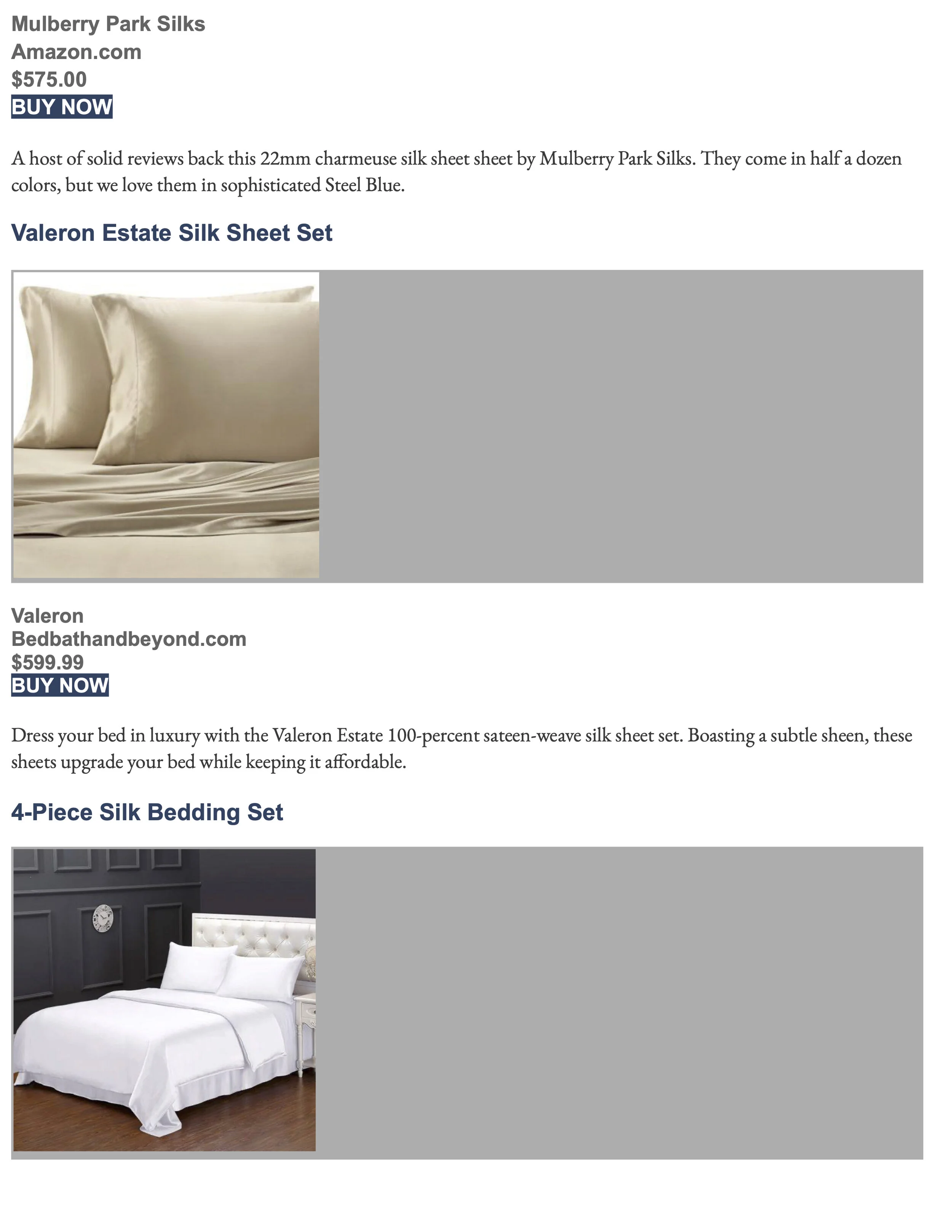 Mulberry Park Silks
Amazon.com
$575.00
BUY NOW

A host of solid reviews back this 22mm charmeuse silk sheet sheet by Mulberry Park Silks. They come in half a dozen colors, but we love them in sophisticated Steel Blue.

Valeron Estate Silk Sheet Set

Valeron
Bedbathandbeyond.com
$599.99
BUY NOW

Dress your bed in luxury with the Valeron Estate 100-percent sateen-weave silk sheet set. Boasting a subtle sheen, these sheets upgrade your bed while keeping it affordable.

4-Piece Silk Bedding Set